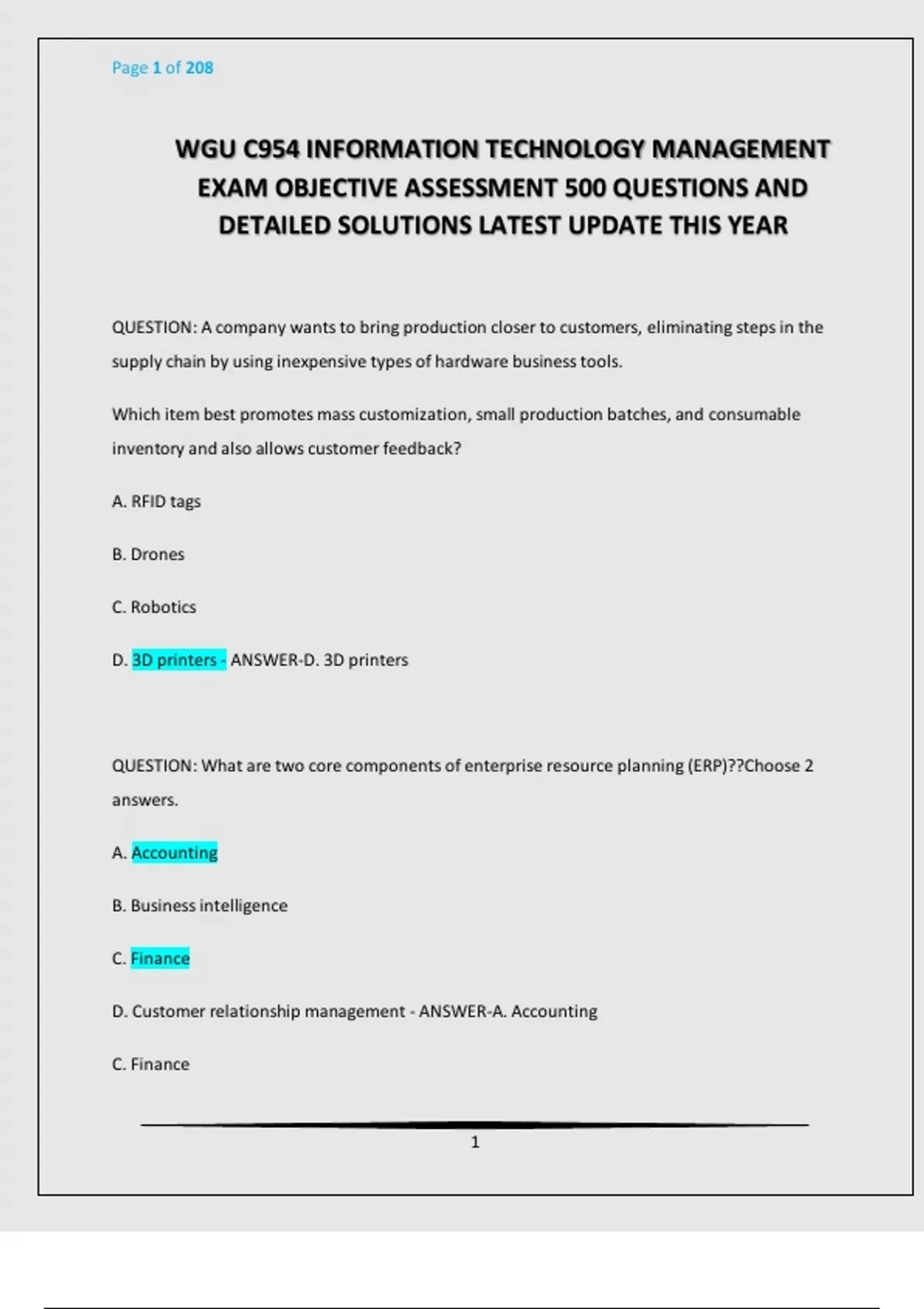 Page 1 of 208

WGU C954 INFORMATION TECHNOLOGY MANAGEMENT EXAM OBJECTIVE ASSESSMENT 500 QUESTIONS AND DETAILED SOLUTIONS LATEST UPDATE THIS YEAR

QUESTION: A company wants to bring production closer to customers, eliminating steps in the supply chain by using inexpensive types of hardware business tools.

Which item best promotes mass customization, small production batches, and consumable inventory and also allows customer feedback?

A. RFID tags

B. Drones

C. Robotics

D. 3D printers - ANSWER-D. 3D printers

QUESTION: What are two core components of enterprise resource planning (ERP)??Choose 2 answers.

A. Accounting

B. Business intelligence

C. Finance

D. Customer relationship management - ANSWER-A. Accounting

C. Finance

1